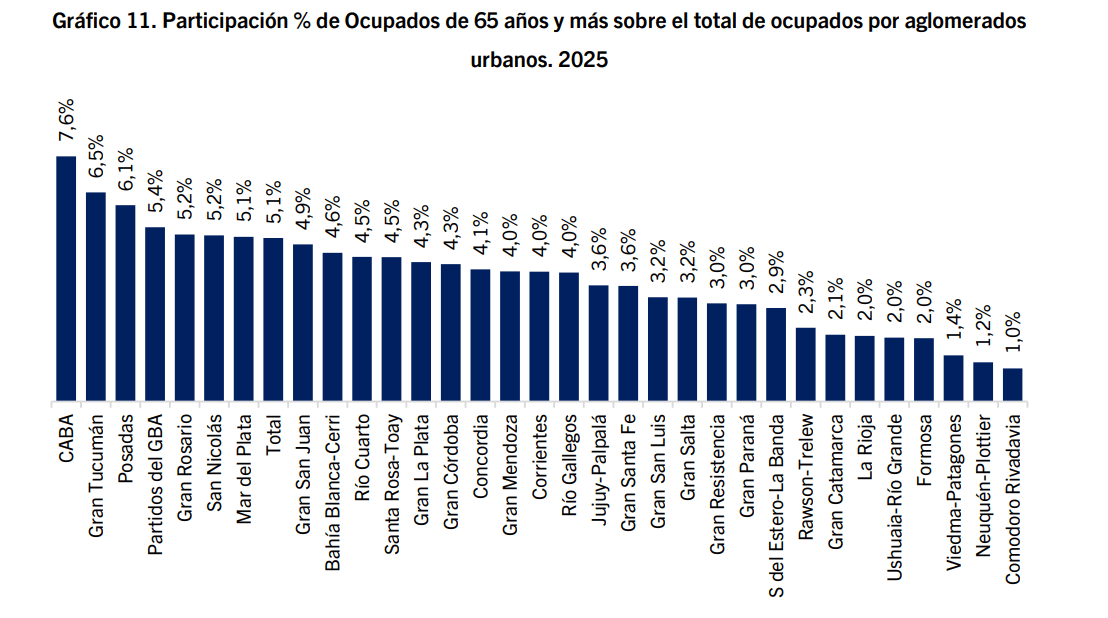 Gráfico 11. Participación % de Ocupados de 65 años y más sobre el total de ocupados por aglomerados urbanos. 2025

7,6%
6,5%
6,1%
5,4%
5,2%
5,2%
5,1%
5,1%
4,9%
4,6%
4,5%
4,5%
4,3%
4,3%
4,1%
4,0%
4,0%
4,0%
3,6%
3,6%
3,2%
3,2%
3,0%
3,0%
2,9%
2,3%
2,1%
2,0%
2,0%
2,0%
1,4%
1,2%
1,0%

CABA
Gran Tucumán
Posadas
Partidos del GBA
Gran Rosario
San Nicolás
Mar del Plata
Total
Gran San Juan
Bahía Blanca-Cerri
Río Cuarto
Santa Rosa-Toay
Gran La Plata
Gran Córdoba
Concordia
Gran Mendoza
Corrientes
Río Gallegos
Jujuy-Palpalá
Gran Santa Fe
Gran San Luis
Gran Salta
Gran Resistencia
Gran Paraná
S del Estero-La Banda
Rawson-Trelew
Gran Catamarca
La Rioja
Ushuaia-Río Grande
Formosa
Viedma-Patagones
Neuquén-Plottier
Comodoro Rivadavia